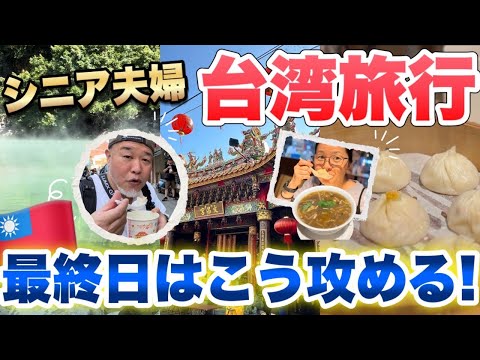 シニア夫婦

台湾旅行

最終日はこう攻める!